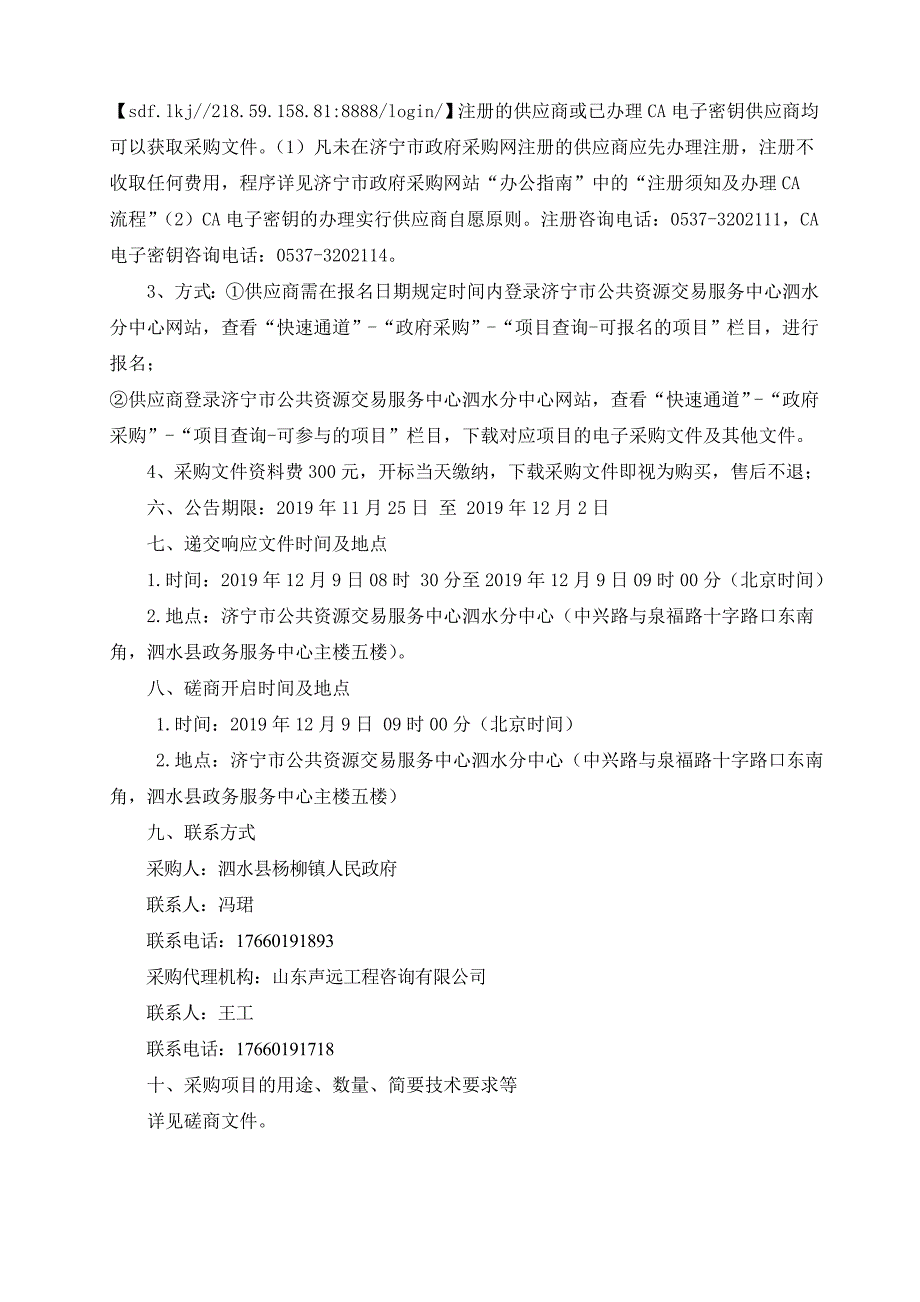 【sdf.lkj//218.59.158.81:8888/login/】注册的供应商或已办理 CA 电子密钥供应商均可以获取采购文件。（1）凡未在济宁市政府采购网注册的供应商应先办理注册，注册不收取任何费用，程序详见济宁市政府采购网站“办公指南”中的“注册须知及办理 CA 流程”（2）CA 电子密钥的办理实行供应商自愿原则。注册咨询电话：0537-3202111，CA 电子密钥咨询电话：0537-3202114。

3、方式：①供应商需在报名日期规定时间内登录济宁市公共资源交易服务中心泗水分中心网站，查看“快速通道”-“政府采购”-“项目查询-可报名的项目”栏目，进行报名；

②供应商登录济宁市公共资源交易服务中心泗水分中心网站，查看“快速通道”-“政府采购”-“项目查询-可参与的项目”栏目，下载对应项目的电子采购文件及其他文件。

4、采购文件资料费 300 元，开标当天缴纳，下载采购文件即视为购买，售后不退；

六、公告期限：2019 年 11 月 25 日 至 2019 年 12 月 2 日

七、递交响应文件时间及地点

1.时间：2019 年 12 月 9 日 08 时 30 分至 2019 年 12 月 9 日 09 时 00 分（北京时间）

2.地点：济宁市公共资源交易服务中心泗水分中心（中兴路与泉福路十字路口东南角，泗水县政务服务中心主楼五楼）。

八、磋商开启时间及地点

1.时间：2019 年 12 月 9 日 09 时 00 分（北京时间）

2.地点：济宁市公共资源交易服务中心泗水分中心（中兴路与泉福路十字路口东南角，泗水县政务服务中心主楼五楼）

九、联系方式

采购人：泗水县杨柳镇人民政府

联系人：冯珺

联系电话：17660191893

采购代理机构：山东声远工程咨询有限公司

联系人：王工

联系电话：17660191718

十、采购项目的用途、数量、简要技术要求等

详见磋商文件。